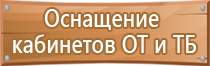 Оснащение кабинетов ОТ и ТБ